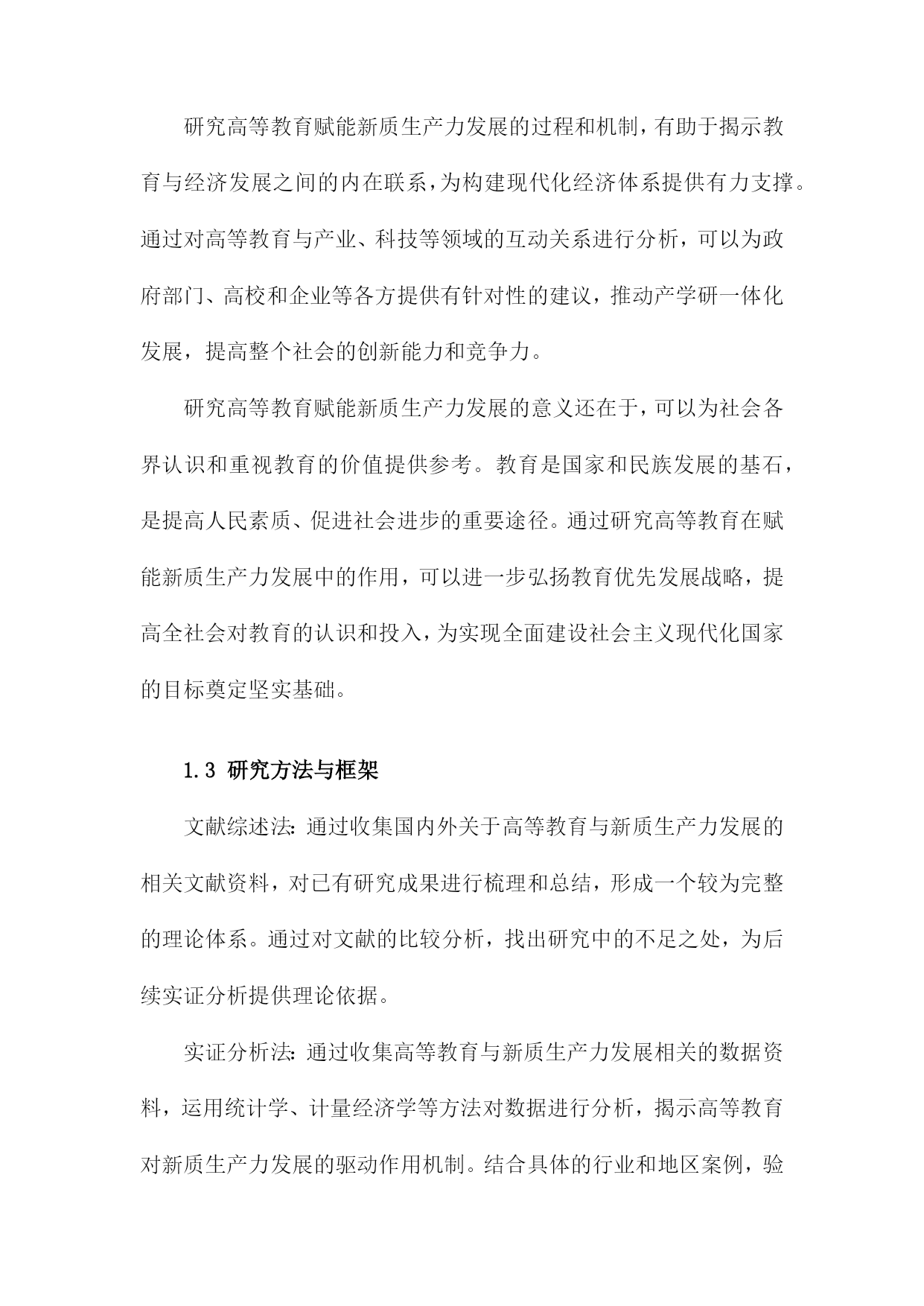 研究高等教育赋能新质生产力发展的过程和机制，有助于揭示教育与经济发展之间的内在联系，为构建现代化经济体系提供有力支撑。通过对高等教育与产业、科技等领域的互动关系进行分析，可以为政府部门、高校和企业等各方提供有针对性的建议，推动产学研一体化发展，提高整个社会的创新能力和竞争力。

研究高等教育赋能新质生产力发展的意义还在于，可以为社会各界认识和重视教育的价值提供参考。教育是国家和民族发展的基石，是提高人民素质、促进社会进步的重要途径。通过研究高等教育在赋能新质生产力发展中的作用，可以进一步弘扬教育优先发展战略，提高全社会对教育的认识和投入，为实现全面建设社会主义现代化国家的目标奠定坚实基础。

1.3 研究方法与框架

文献综述法：通过收集国内外关于高等教育与新质生产力发展的相关文献资料，对已有研究成果进行梳理和总结，形成一个较为完整的理论体系。通过对文献的比较分析，找出研究中的不足之处，为后续实证分析提供理论依据。

实证分析法：通过收集高等教育与新质生产力发展相关的数据资料，运用统计学、计量经济学等方法对数据进行分析，揭示高等教育对新质生产力发展的驱动作用机制。结合具体的行业和地区案例，验